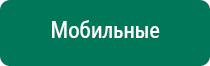 Мобильные